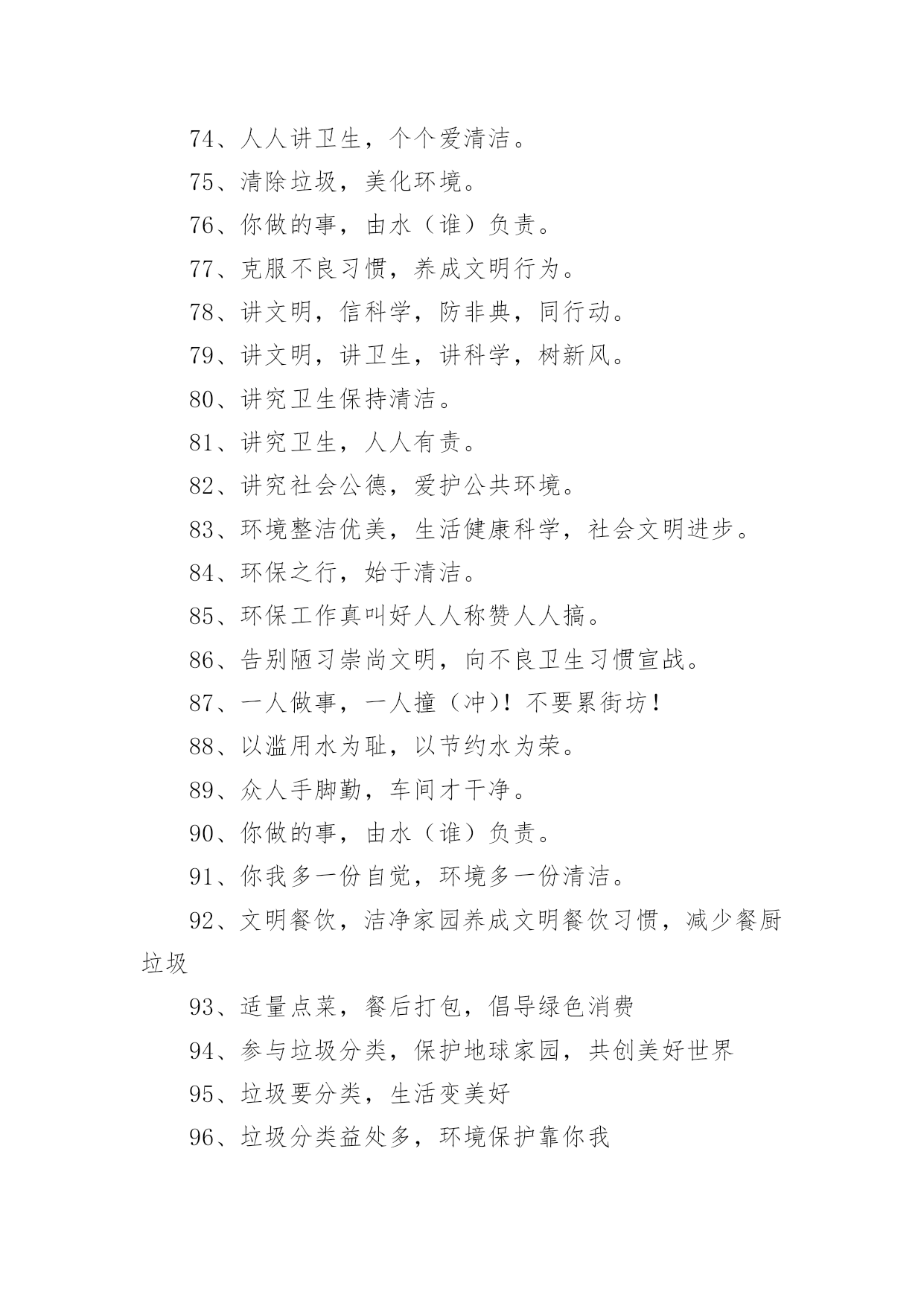 74、人人讲卫生，个个爱清洁。

75、清除垃圾，美化环境。

76、你做的事，由水（谁）负责。

77、克服不良习惯，养成文明行为。

78、讲文明，信科学，防非典，同行动。

79、讲文明，讲卫生，讲科学，树新风。

80、讲究卫生保持清洁。

81、讲究卫生，人人有责。

82、讲究社会公德，爱护公共环境。

83、环境整洁优美，生活健康科学，社会文明进步。

84、环保之行，始于清洁。

85、环保工作真叫好人人称赞人人搞。

86、告别陋习崇尚文明，向不良卫生习惯宣战。

87、一人做事，一人撞（冲）！不要累街坊！

88、以滥用水为耻，以节约水为荣。

89、众人手脚勤，车间才干净。

90、你做的事，由水（谁）负责。

91、你我多一份自觉，环境多一份清洁。

92、文明餐饮，洁净家园养成文明餐饮习惯，减少餐厨垃圾

93、适量点菜，餐后打包，倡导绿色消费

94、参与垃圾分类，保护地球家园，共创美好世界

95、垃圾要分类，生活变美好

96、垃圾分类益处多，环境保护靠你我